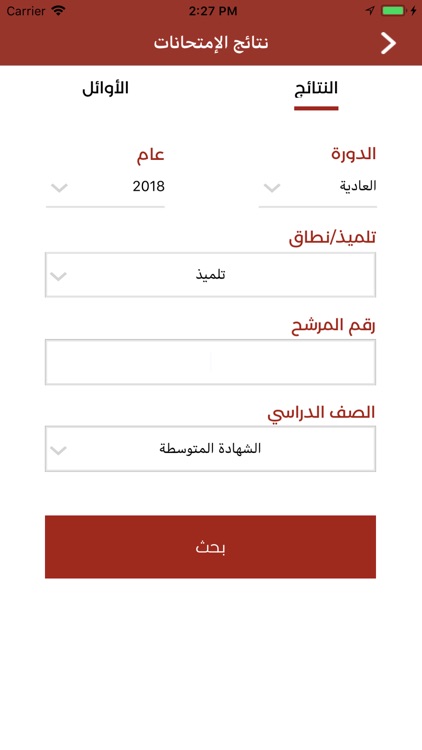 Carrier 2:27 PM

نتائج الإمتحانات

النتائج الأوائل

الدورة
العادية

عام
2018

تلميذ/نطاق
تلميذ

رقم المرشح

الصف الدراسي
الشهادة المتوسطة

بحث